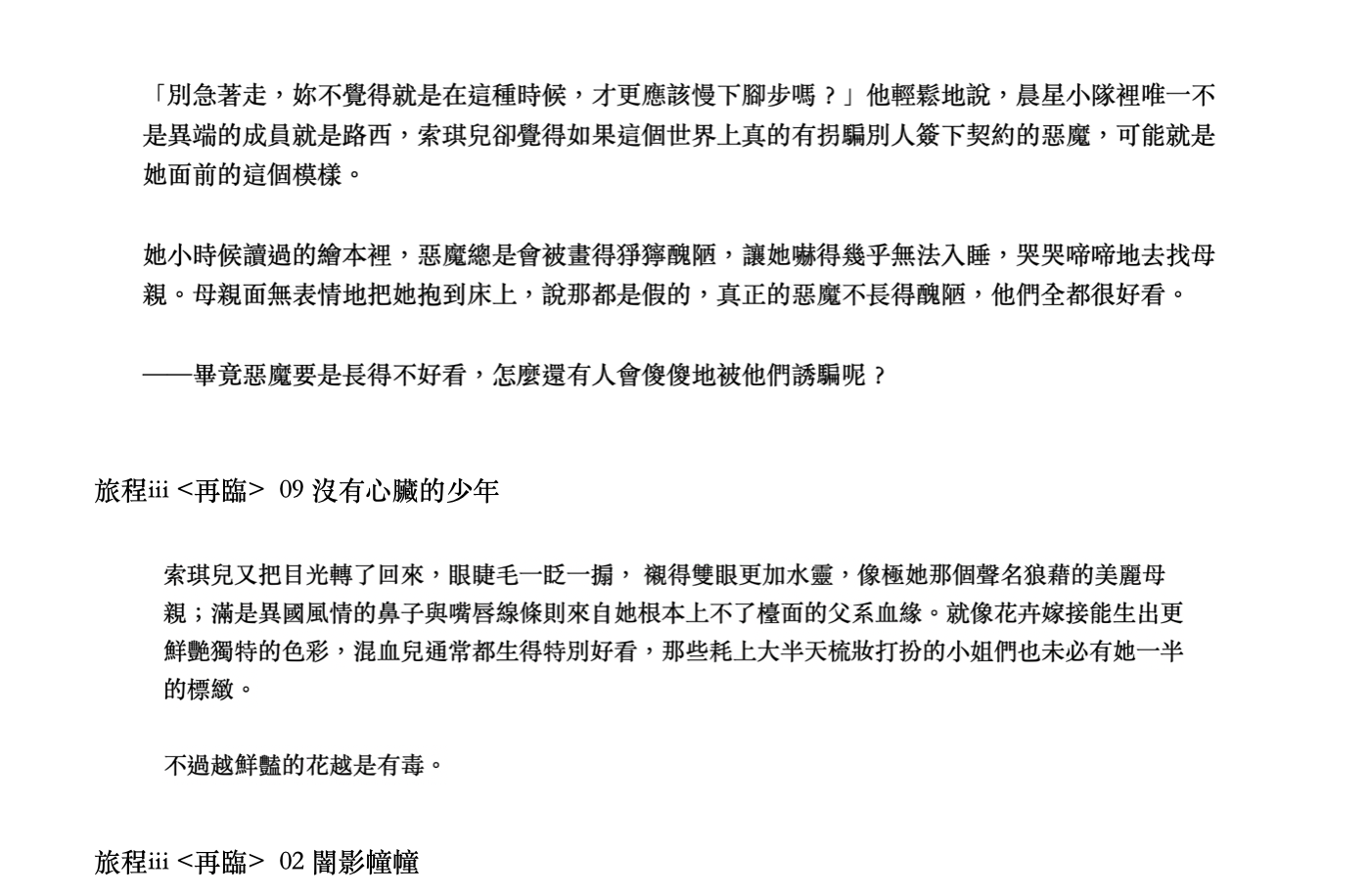 「別急著走，妳不覺得就是在這種時候，才更應該慢下腳步嗎？」他輕鬆地說，晨星小隊裡唯一不是異端的成員就是路西，索琪兒卻覺得如果這個世界上真的有拐騙別人簽下契約的惡魔，可能就是她面前的這個模樣。

她小時候讀過的繪本裡，惡魔總是會被畫得猙獰醜陋，讓她嚇得幾乎無法入睡，哭哭啼啼地去找母親。母親面無表情地把她抱到床上，說那都是假的，真正的惡魔不長得醜陋，他們全都很好看。

——畢竟惡魔要是長得不好看，怎麼還有人會傻傻地被他們誘騙呢？

旅程iii <再臨> 09 沒有心臟的少年

索琪兒又把目光轉了回來，眼睫毛一眨一搧， 襯得雙眼更加水靈，像極她那個聲名狼藉的美麗母親；滿是異國風情的鼻子與嘴唇線條則來自她根本上不了檯面的父系血緣。就像花卉嫁接能生出更鮮艷獨特的色彩，混血兒通常都生得特別好看，那些耗上大半天梳妝打扮的小姐們也未必有她一半的標緻。

不過越鮮豔的花越是有毒。

旅程iii <再臨> 02 闇影幢幢